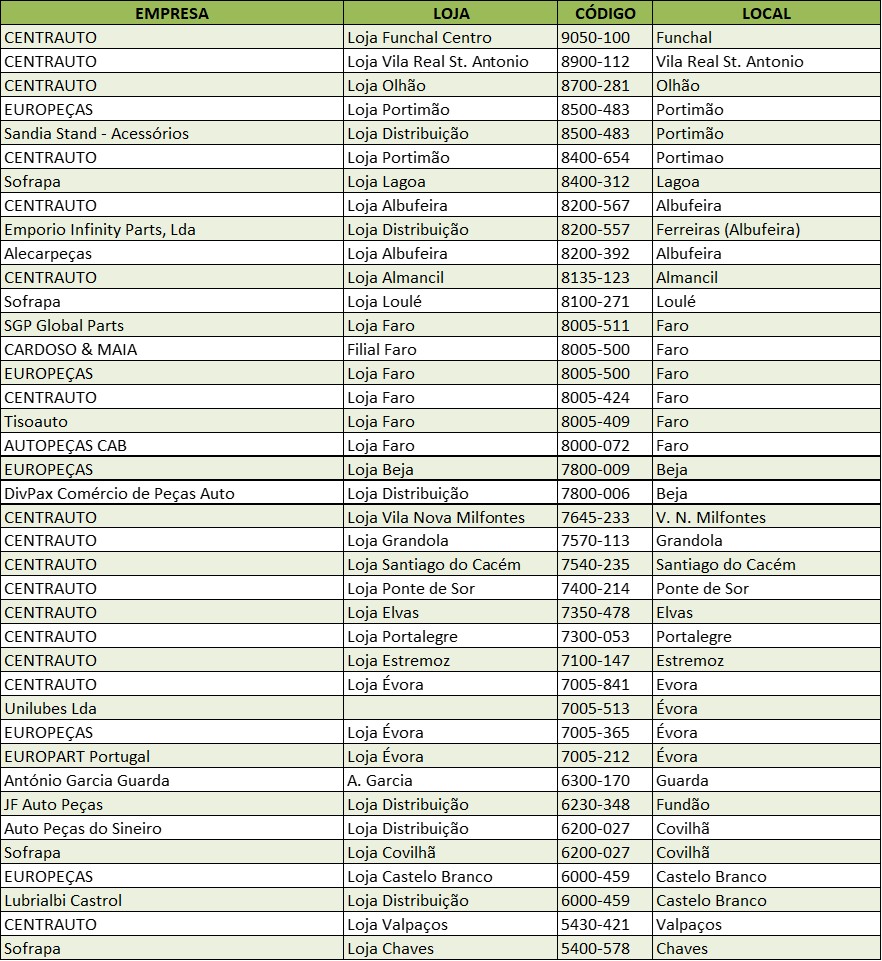 | EMPRESA | LOJA | CÓDIGO | LOCAL |
|---|---|---|---|
| CENTRAUTO | Loja Funchal Centro | 9050-100 | Funchal |
| CENTRAUTO | Loja Vila Real St. Antonio | 8900-112 | Vila Real St. Antonio |
| CENTRAUTO | Loja Olhão | 8700-281 | Olhão |
| EUROPEÇAS | Loja Portimão | 8500-483 | Portimão |
| Sandia Stand - Acessórios | Loja Distribuição | 8500-483 | Portimão |
| CENTRAUTO | Loja Portimão | 8400-654 | Portimao |
| Sofrapa | Loja Lagoa | 8400-312 | Lagoa |
| CENTRAUTO | Loja Albufeira | 8200-567 | Albufeira |
| Emporio Infinity Parts, Lda | Loja Distribuição | 8200-557 | Ferreiras (Albufeira) |
| Alecarpeças | Loja Albufeira | 8200-392 | Albufeira |
| CENTRAUTO | Loja Almancil | 8135-123 | Almancil |
| Sofrapa | Loja Loulé | 8100-271 | Loulé |
| SGP Global Parts | Loja Faro | 8005-511 | Faro |
| CARDOSO & MAIA | Filial Faro | 8005-500 | Faro |
| EUROPEÇAS | Loja Faro | 8005-500 | Faro |
| CENTRAUTO | Loja Faro | 8005-424 | Faro |
| Tisoauto | Loja Faro | 8005-409 | Faro |
| AUTOPEÇAS CAB | Loja Faro | 8000-072 | Faro |
| EUROPEÇAS | Loja Beja | 7800-009 | Beja |
| DivPax Comércio de Peças Auto | Loja Distribuição | 7800-006 | Beja |
| CENTRAUTO | Loja Vila Nova Milfontes | 7645-233 | V. N. Milfontes |
| CENTRAUTO | Loja Grandola | 7570-113 | Grandola |
| CENTRAUTO | Loja Santiago do Cacém | 7540-235 | Santiago do Cacém |
| CENTRAUTO | Loja Ponte de Sor | 7400-214 | Ponte de Sor |
| CENTRAUTO | Loja Elvas | 7350-478 | Elvas |
| CENTRAUTO | Loja Portalegre | 7300-053 | Portalegre |
| CENTRAUTO | Loja Estremoz | 7100-147 | Estremoz |
| CENTRAUTO | Loja Évora | 7005-841 | Evora |
| Unilubes Lda | | 7005-513 | Évora |
| EUROPEÇAS | Loja Évora | 7005-365 | Évora |
| EUROPART Portugal | Loja Évora | 7005-212 | Évora |
| António Garcia Guarda | A. Garcia | 6300-170 | Guarda |
| JF Auto Peças | Loja Distribuição | 6230-348 | Fundão |
| Auto Peças do Sineiro | Loja Distribuição | 6200-027 | Covilhã |
| Sofrapa | Loja Covilhã | 6200-027 | Covilhã |
| EUROPEÇAS | Loja Castelo Branco | 6000-459 | Castelo Branco |
| Lubrialbi Castrol | Loja Distribuição | 6000-459 | Castelo Branco |
| CENTRAUTO | Loja Valpaços | 5430-421 | Valpaços |
| Sofrapa | Loja Chaves | 5400-578 | Chaves |